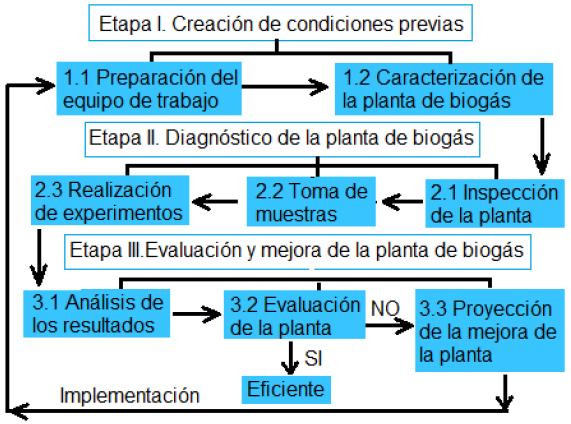 Etapa I. Creación de condiciones previas

1.1 Preparación del equipo de trabajo

1.2 Caracterización de la planta de biogás

Etapa II. Diagnóstico de la planta de biogás

2.3 Realización de experimentos

2.2 Toma de muestras

2.1 Inspección de la planta

Etapa III.Evaluación y mejora de la planta de biogás

3.1 Análisis de los resultados

3.2 Evaluación de la planta

NO

3.3 Proyección de la mejora de la planta

SI

Eficiente

Implementación